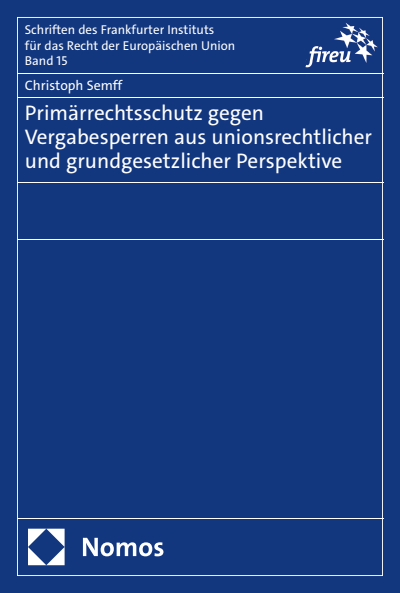 Schriften des Frankfurter Instituts für das Recht der Europäischen Union
Band 15

fireu

Christoph Semff

Primärrechtsschutz gegen Vergabesperren aus unionsrechtlicher und grundgesetzlicher Perspektive

Nomos